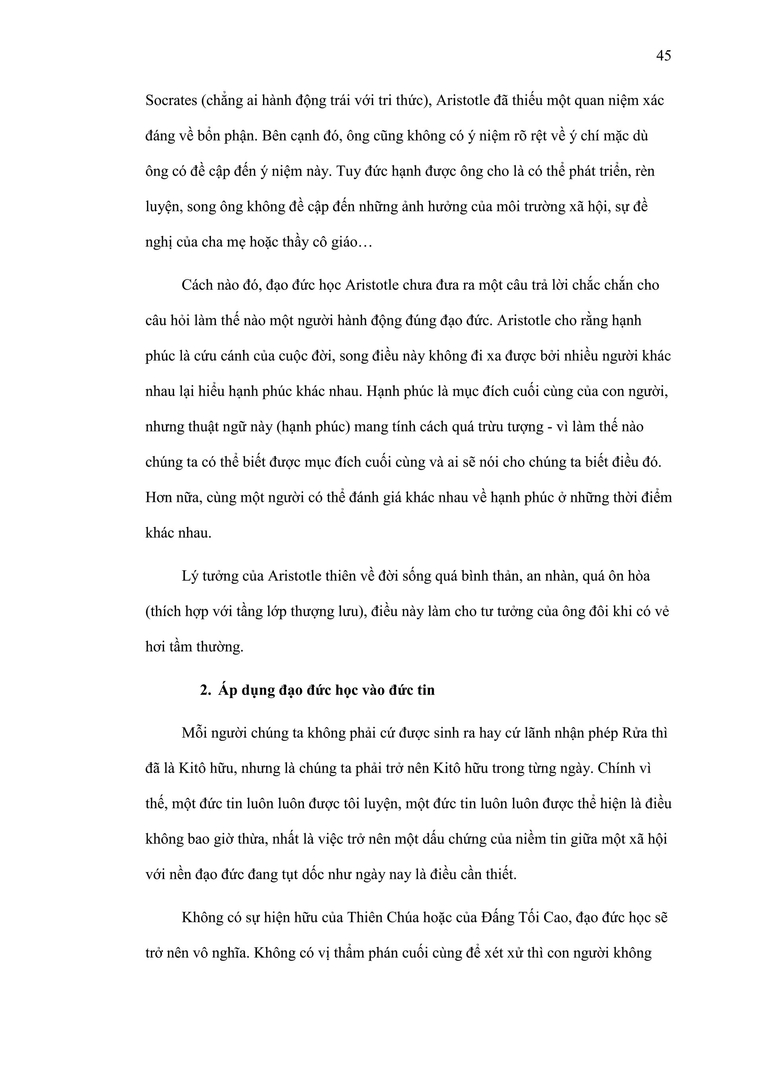 45

Socrates (chẳng ai hành động trái với tri thức), Aristotle đã thiếu một quan niệm xác đáng về bổn phận. Bên cạnh đó, ông cũng không có ý niệm rõ rệt về ý chí mặc dù ông có đề cập đến ý niệm này. Tuy đức hạnh được ông cho là có thể phát triển, rèn luyện, song ông không đề cập đến những ảnh hưởng của môi trường xã hội, sự đề nghị của cha mẹ hoặc thầy cô giáo…

Cách nào đó, đạo đức học Aristotle chưa đưa ra một câu trả lời chắc chắn cho câu hỏi làm thế nào một người hành động đúng đạo đức. Aristotle cho rằng hạnh phúc là cứu cánh của cuộc đời, song điều này không đi xa được bởi nhiều người khác nhau lại hiểu hạnh phúc khác nhau. Hạnh phúc là mục đích cuối cùng của con người, nhưng thuật ngữ này (hạnh phúc) mang tính cách quá trừu tượng - vì làm thế nào chúng ta có thể biết được mục đích cuối cùng và ai sẽ nói cho chúng ta biết điều đó. Hơn nữa, cùng một người có thể đánh giá khác nhau về hạnh phúc ở những thời điểm khác nhau.

Lý tưởng của Aristotle thiên về đời sống quá bình thản, an nhàn, quá ôn hòa (thích hợp với tầng lớp thượng lưu), điều này làm cho tư tưởng của ông đôi khi có vẻ hơi tầm thường.

2. Áp dụng đạo đức học vào đức tin

Mỗi người chúng ta không phải cứ được sinh ra hay cứ lãnh nhận phép Rửa thì đã là Kitô hữu, nhưng là chúng ta phải trở nên Kitô hữu trong từng ngày. Chính vì thế, một đức tin luôn luôn được tôi luyện, một đức tin luôn luôn được thể hiện là điều không bao giờ thừa, nhất là việc trở nên một dấu chứng của niềm tin giữa một xã hội với nền đạo đức đang tụt dốc như ngày nay là điều cần thiết.

Không có sự hiện hữu của Thiên Chúa hoặc của Đấng Tối Cao, đạo đức học sẽ trở nên vô nghĩa. Không có vị thẩm phán cuối cùng để xét xử thì con người không